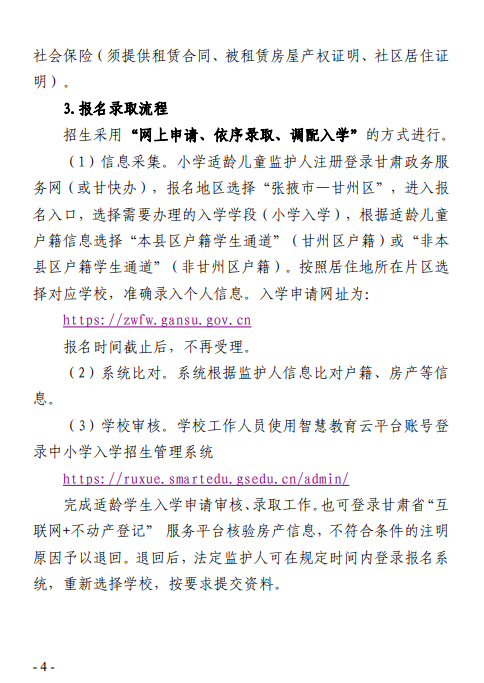 社会保险（须提供租赁合同、被租赁房屋产权证明、社区居住证明）。

3.报名录取流程

招生采用“网上申请、依序录取、调配入学”的方式进行。

（1）信息采集。小学适龄儿童监护人注册登录甘肃政务服务网（或甘快办），报名地区选择“张掖市—甘州区”，进入报名入口，选择需要办理的入学学段（小学入学），根据适龄儿童户籍信息选择“本县区户籍学生通道”（甘州区户籍）或“非本县区户籍学生通道”（非甘州区户籍）。按照居住地所在片区选择对应学校，准确录入个人信息。入学申请网址为：

https://zwfw.gansu.gov.cn

报名时间截止后，不再受理。

（2）系统比对。系统根据监护人信息比对户籍、房产等信息。

（3）学校审核。学校工作人员使用智慧教育云平台账号登录中小学入学招生管理系统

https://ruxue.smartedu.gsedu.cn/admin/

完成适龄学生入学申请审核、录取工作。也可登录甘肃省“互联网+不动产登记” 服务平台核验房产信息，不符合条件的注明原因予以退回。退回后，法定监护人可在规定时间内登录报名系统，重新选择学校，按要求提交资料。

- 4 -